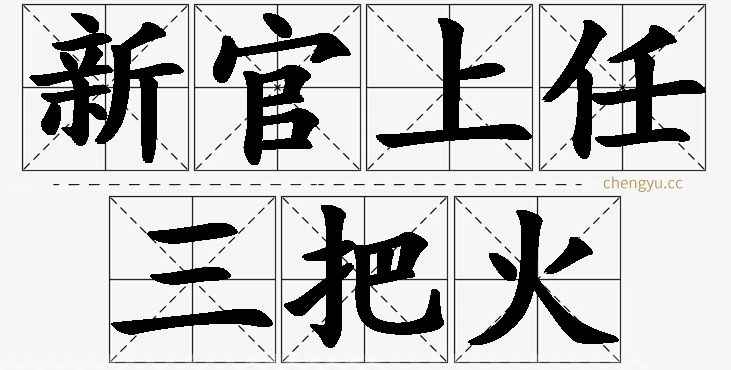 新官上任
chengyu.cc
三把火